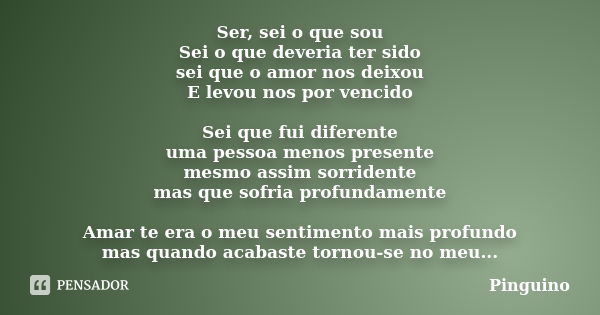 Ser, sei o que sou
Sei o que deveria ter sido
sei que o amor nos deixou
E levou nos por vencido

Sei que fui diferente
uma pessoa menos presente
mesmo assim sorridente
mas que sofria profundamente

Amar te era o meu sentimento mais profundo
mas quando acabaste tornou-se no meu...

PENSADOR

Pinguino